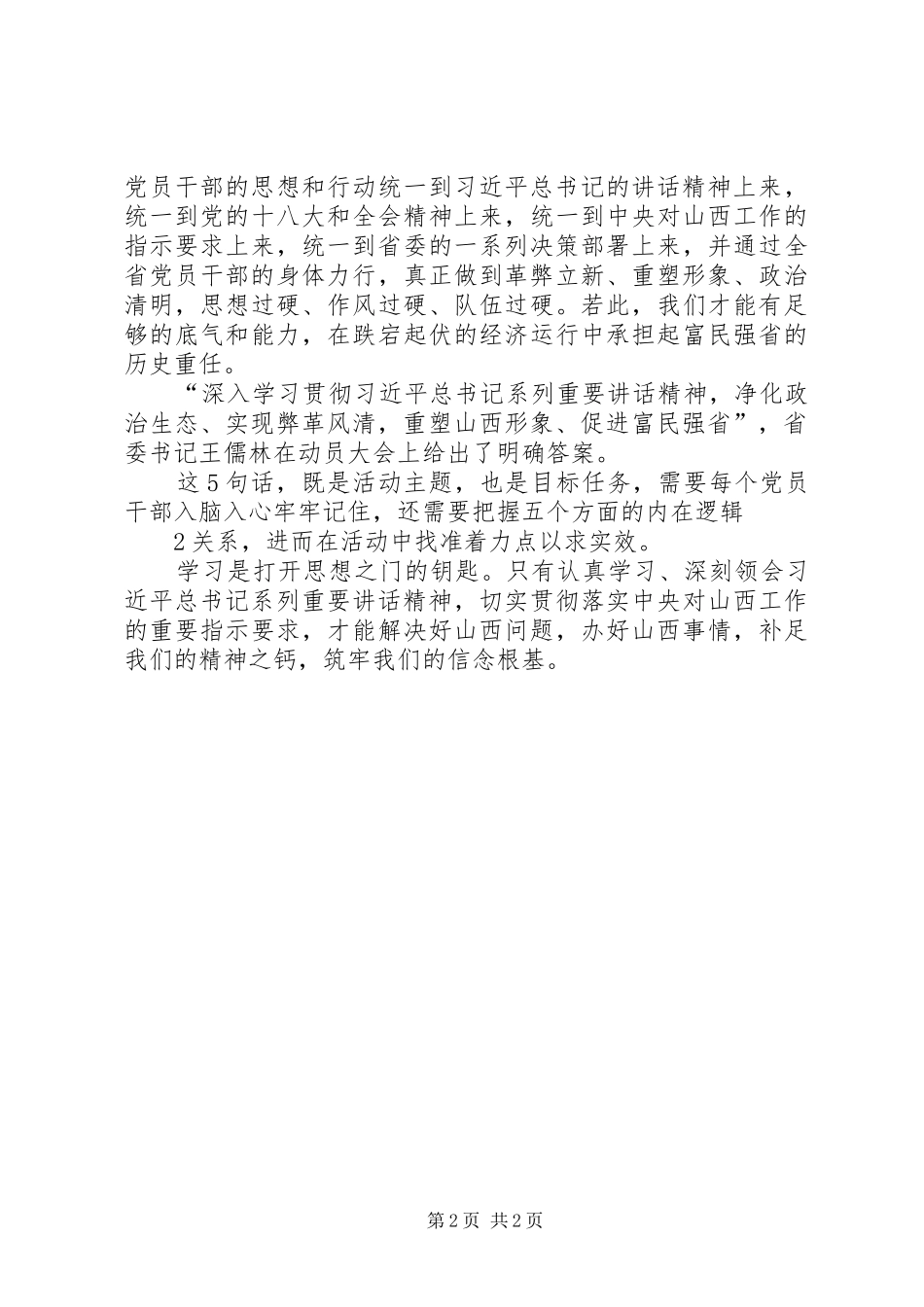 党员干部的思想和行动统一到习近平总书记的讲话精神上来，统一到党的十八大和全会精神上来，统一到中央对山西工作的指示要求上来，统一到省委的一系列决策部署上来，并通过全省党员干部的身体力行，真正做到革弊立新、重塑形象、政治清明，思想过硬、作风过硬、队伍过硬。若此，我们才能有足够的底气和能力，在跌宕起伏的经济运行中承担起富民强省的历史重任。

“深入学习贯彻习近平总书记系列重要讲话精神，净化政治生态、实现弊革风清，重塑山西形象、促进富民强省”，省委书记王儒林在动员大会上给出了明确答案。

这5句话，既是活动主题，也是目标任务，需要每个党员干部入脑入心牢牢记住，还需要把握五个方面的内在逻辑

2关系，进而在活动中找准着力点以求实效。

学习是打开思想之门的钥匙。只有认真学习、深刻领会习近平总书记系列重要讲话精神，切实贯彻落实中央对山西工作的重要指示要求，才能解决好山西问题，办好山西事情，补足我们的精神之钙，筑牢我们的信念根基。

第2页 共2页